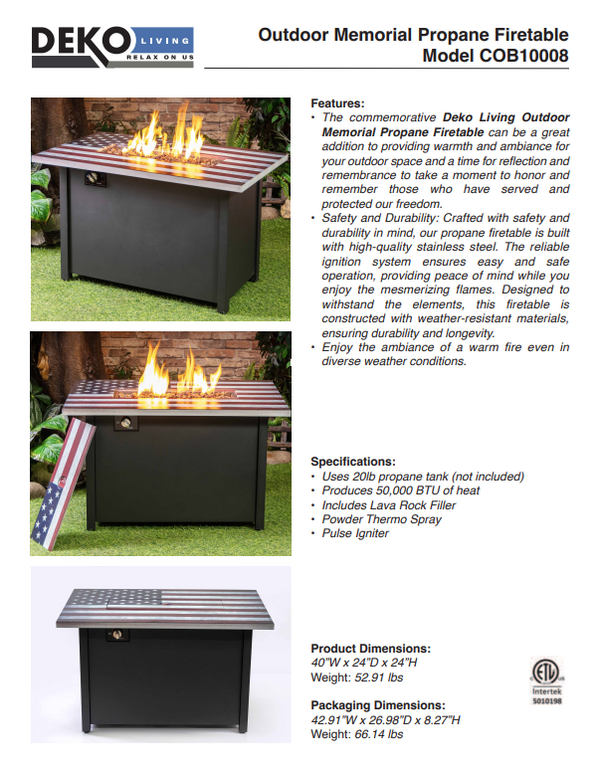 DEKO LIVING
RELAX ON US

Outdoor Memorial Propane Firetable
Model COB10008

Features:
• The commemorative Deko Living Outdoor Memorial Propane Firetable can be a great addition to providing warmth and ambiance for your outdoor space and a time for reflection and remembrance to take a moment to honor and remember those who have served and protected our freedom.
• Safety and Durability: Crafted with safety and durability in mind, our propane firetable is built with high-quality stainless steel. The reliable ignition system ensures easy and safe operation, providing peace of mind while you enjoy the mesmerizing flames. Designed to withstand the elements, this firetable is constructed with weather-resistant materials, ensuring durability and longevity.
• Enjoy the ambiance of a warm fire even in diverse weather conditions.

Specifications:
• Uses 20lb propane tank (not included)
• Produces 50,000 BTU of heat
• Includes Lava Rock Filler
• Powder Thermo Spray
• Pulse Igniter

Product Dimensions:
40"W x 24"D x 24"H
Weight: 52.91 lbs

Packaging Dimensions:
42.91"W x 26.98"D x 8.27"H
Weight: 66.14 lbs

ETL
Intertek
5010198